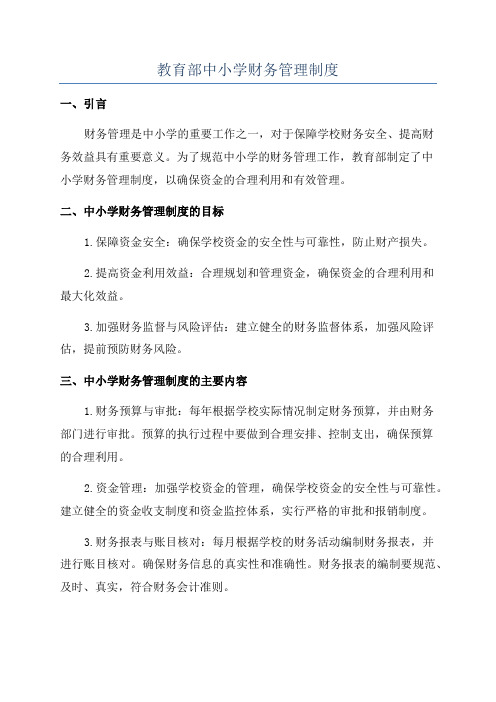 教育部中小学财务管理制度

一、引言

财务管理是中小学的重要工作之一，对于保障学校财务安全、提高财务效益具有重要意义。为了规范中小学的财务管理工作，教育部制定了中小学财务管理制度，以确保资金的合理利用和有效管理。

二、中小学财务管理制度的目标

1.保障资金安全：确保学校资金的安全性与可靠性，防止财产损失。

2.提高资金利用效益：合理规划和管理资金，确保资金的合理利用和最大化效益。

3.加强财务监督与风险评估：建立健全的财务监督体系，加强风险评估，提前预防财务风险。

三、中小学财务管理制度的主要内容

1.财务预算与审批：每年根据学校实际情况制定财务预算，并由财务部门进行审批。预算的执行过程中要做到合理安排、控制支出，确保预算的合理利用。

2.资金管理：加强学校资金的管理，确保学校资金的安全性与可靠性。建立健全的资金收支制度和资金监控体系，实行严格的审批和报销制度。

3.财务报表与账目核对：每月根据学校的财务活动编制财务报表，并进行账目核对。确保财务信息的真实性和准确性。财务报表的编制要规范、及时、真实，符合财务会计准则。